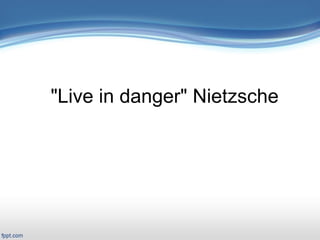 "Live in danger" Nietzsche

fppt.com